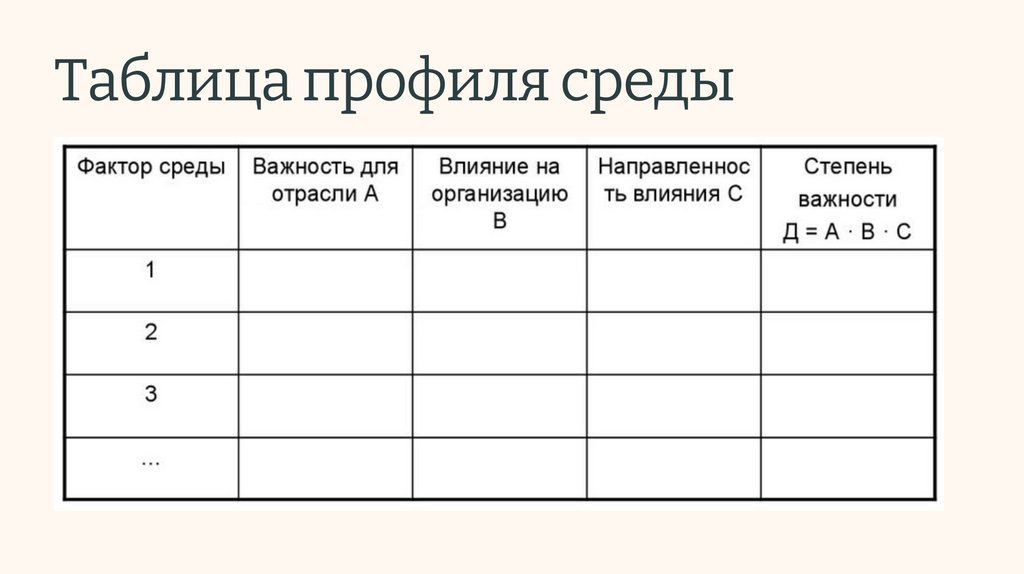 Таблица профиля среды

| Фактор среды | Важность для отрасли А | Влияние на организацию В | Направленность влияния С | Степень важности Д = А · В · С |
|---|---|---|---|---|
| 1 | | | | |
| 2 | | | | |
| 3 | | | | |
| ... | | | | |